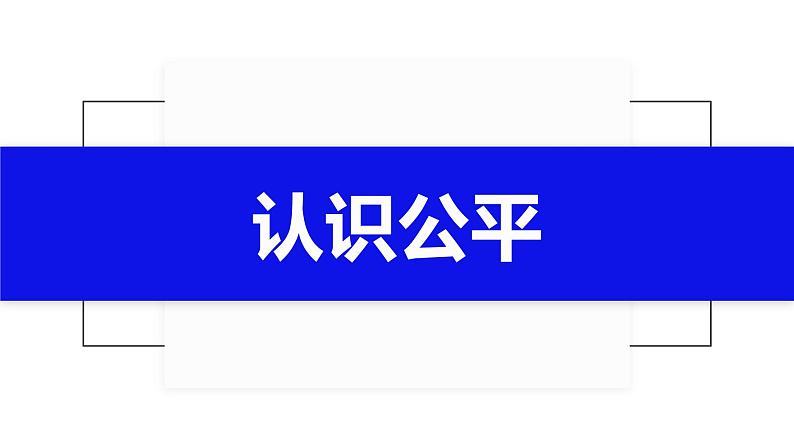 认识公平